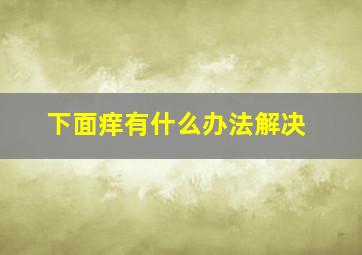 下面痒有什么办法解决